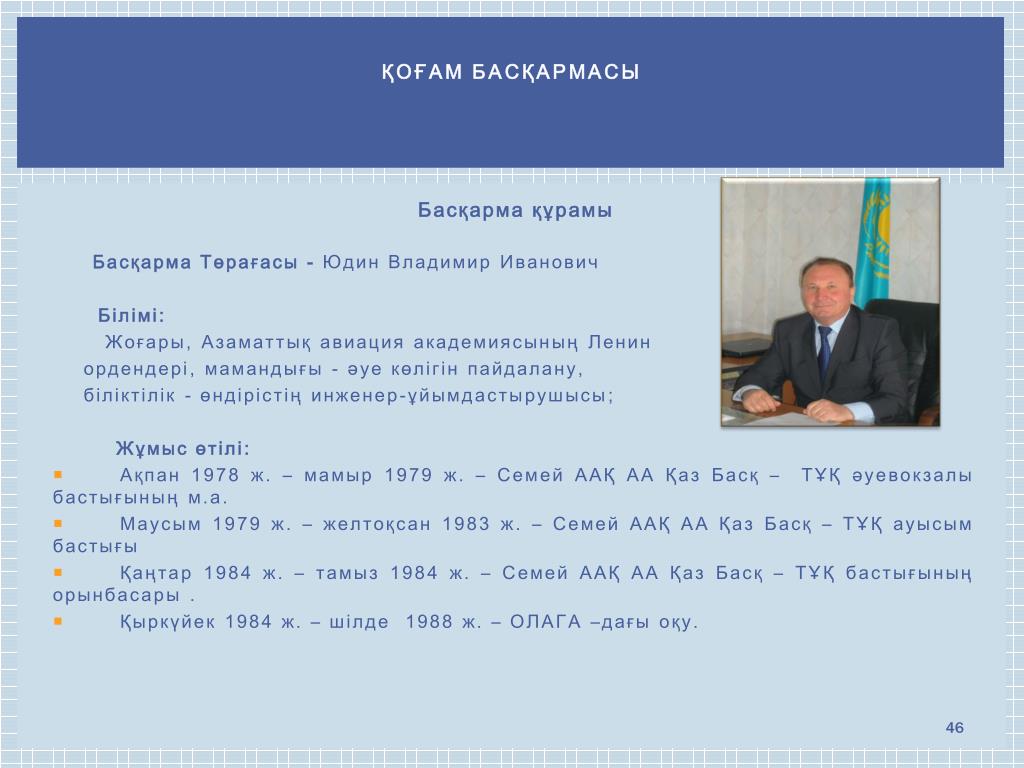 ҚОҒАМ БАСҚАРМАСЫ

Басқарма құрамы

Басқарма Төрағасы - Юдин Владимир Иванович

Білімі:

Жоғары, Азаматтық авиация академиясының Ленин ордендері, мамандығы - әуе көлігін пайдалану, біліктілік - өндірістің инженер-ұйымдастырушысы;

Жұмыс өтілі:

Ақпан 1978 ж. – мамыр 1979 ж. – Семей ААҚ АА Қаз Басқ – ТҰҚ әуевокзалы бастығының м.а.

Маусым 1979 ж. – желтоқсан 1983 ж. – Семей ААҚ АА Қаз Басқ – ТҰҚ ауысым бастығы

Қаңтар 1984 ж. – тамыз 1984 ж. – Семей ААҚ АА Қаз Басқ – ТҰҚ бастығының орынбасары .

Қыркүйек 1984 ж. – шілде 1988 ж. – ОЛАГА –дағы оқу.

46